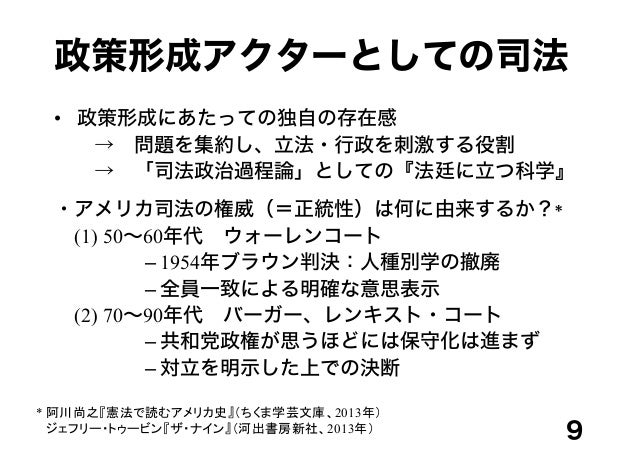 政策形成アクターとしての司法

• 政策形成にあたっての独自の存在感
→ 問題を集約し、立法・行政を刺激する役割
→ 「司法政治過程論」としての『法廷に立つ科学』

・アメリカ司法の権威（＝正統性）は何に由来するか？*
(1) 50〜60年代 ウォーレンコート
– 1954年ブラウン判決：人種別学の撤廃
– 全員一致による明確な意思表示
(2) 70〜90年代 バーガー、レンキスト・コート
– 共和党政権が思うほどには保守化は進まず
– 対立を明示した上での決断

* 阿川尚之『憲法で読むアメリカ史』（ちくま学芸文庫、2013年）
ジェフリー・トゥービン『ザ・ナイン』（河出書房新社、2013年）

9